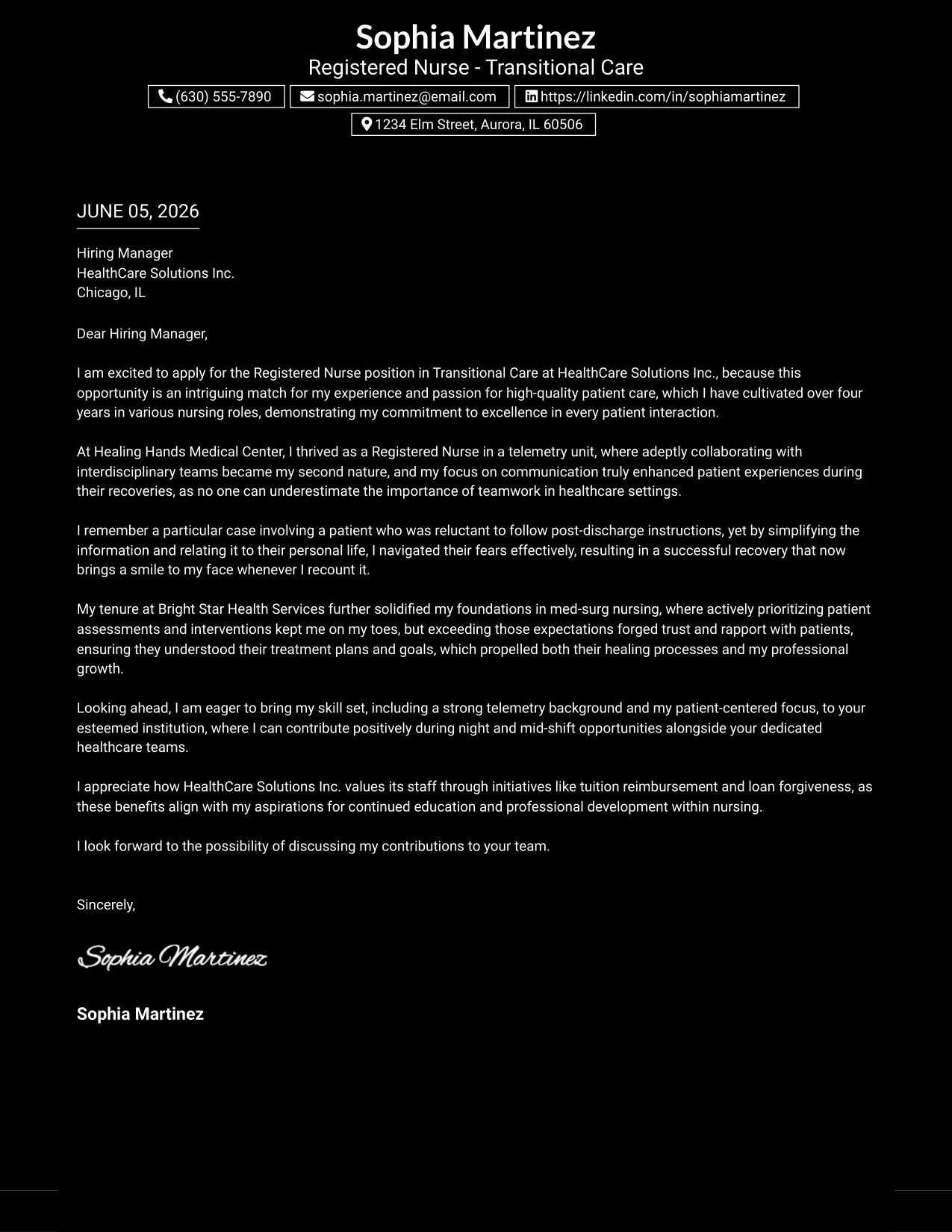 Sophia Martinez
Registered Nurse - Transitional Care

(630) 555-7890
sophia.martinez@email.com
https://linkedin.com/in/sophiamartinez
1234 Elm Street, Aurora, IL 60506

JUNE 05, 2026

Hiring Manager
HealthCare Solutions Inc.
Chicago, IL

Dear Hiring Manager,

I am excited to apply for the Registered Nurse position in Transitional Care at HealthCare Solutions Inc., because this opportunity is an intriguing match for my experience and passion for high-quality patient care, which I have cultivated over four years in various nursing roles, demonstrating my commitment to excellence in every patient interaction.

At Healing Hands Medical Center, I thrived as a Registered Nurse in a telemetry unit, where adeptly collaborating with interdisciplinary teams became my second nature, and my focus on communication truly enhanced patient experiences during their recoveries, as no one can underestimate the importance of teamwork in healthcare settings.

I remember a particular case involving a patient who was reluctant to follow post-discharge instructions, yet by simplifying the information and relating it to their personal life, I navigated their fears effectively, resulting in a successful recovery that now brings a smile to my face whenever I recount it.

My tenure at Bright Star Health Services further solidified my foundations in med-surg nursing, where actively prioritizing patient assessments and interventions kept me on my toes, but exceeding those expectations forged trust and rapport with patients, ensuring they understood their treatment plans and goals, which propelled both their healing processes and my professional growth.

Looking ahead, I am eager to bring my skill set, including a strong telemetry background and my patient-centered focus, to your esteemed institution, where I can contribute positively during night and mid-shift opportunities alongside your dedicated healthcare teams.

I appreciate how HealthCare Solutions Inc. values its staff through initiatives like tuition reimbursement and loan forgiveness, as these benefits align with my aspirations for continued education and professional development within nursing.

I look forward to the possibility of discussing my contributions to your team.

Sincerely,

Sophia Martinez

Sophia Martinez